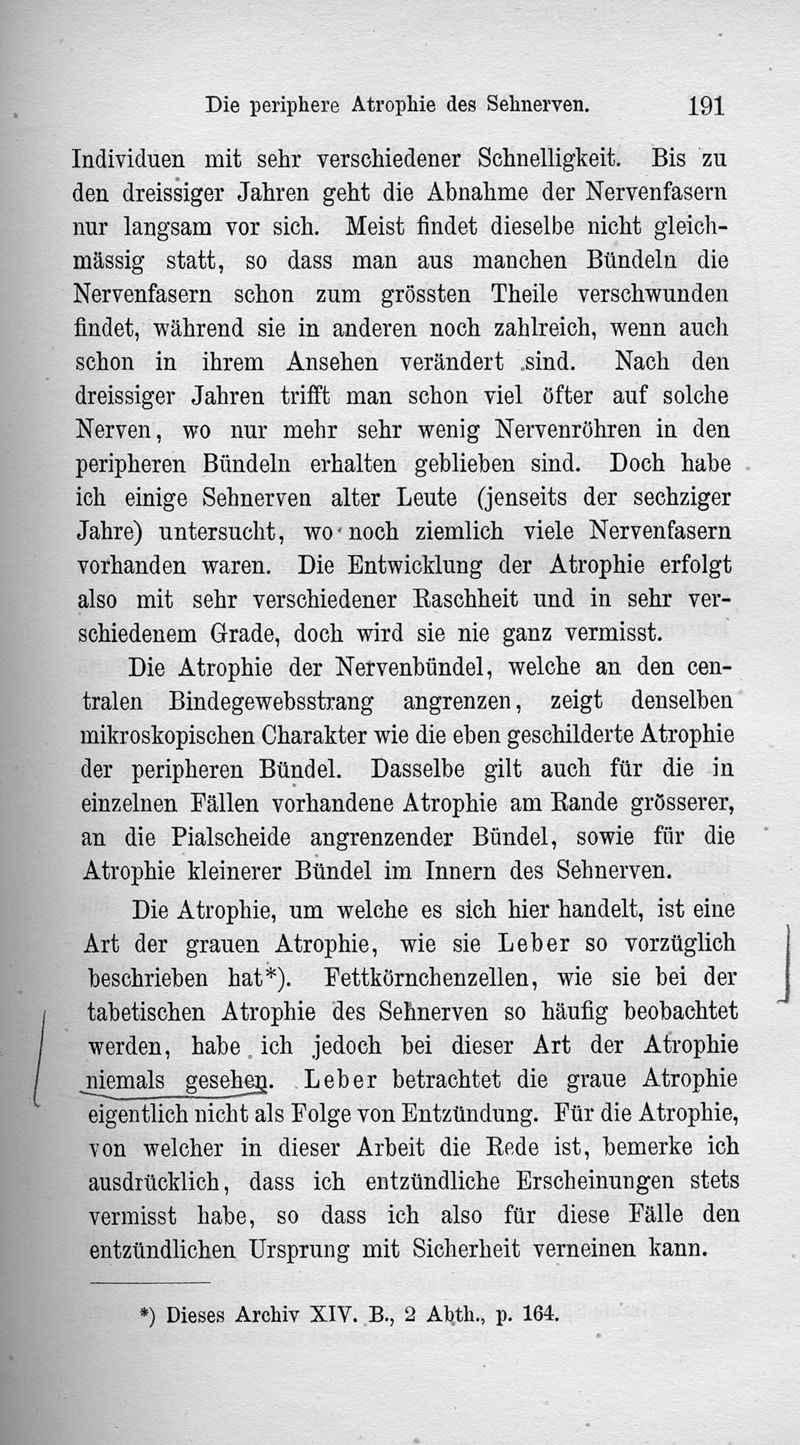 Die periphere Atrophie des Sehnerven. 191

Individuen mit sehr verschiedener Schnelligkeit. Bis zu den dreissiger Jahren geht die Abnahme der Nervenfasern nur langsam vor sich. Meist findet dieselbe nicht gleichmässig statt, so dass man aus manchen Bündeln die Nervenfasern schon zum grössten Theile verschwunden findet, während sie in anderen noch zahlreich, wenn auch schon in ihrem Ansehen verändert sind. Nach den dreissiger Jahren trifft man schon viel öfter auf solche Nerven, wo nur mehr sehr wenig Nervenröhren in den peripheren Bündeln erhalten geblieben sind. Doch habe ich einige Sehnerven alter Leute (jenseits der sechziger Jahre) untersucht, wo noch ziemlich viele Nervenfasern vorhanden waren. Die Entwicklung der Atrophie erfolgt also mit sehr verschiedener Raschheit und in sehr verschiedenem Grade, doch wird sie nie ganz vermisst.

Die Atrophie der Nervenbündel, welche an den centralen Bindegewebsstrang angrenzen, zeigt denselben mikroskopischen Charakter wie die eben geschilderte Atrophie der peripheren Bündel. Dasselbe gilt auch für die in einzelnen Fällen vorhandene Atrophie am Rande grösserer, an die Pialscheide angrenzender Bündel, sowie für die Atrophie kleinerer Bündel im Innern des Sehnerven.

Die Atrophie, um welche es sich hier handelt, ist eine Art der grauen Atrophie, wie sie Leber so vorzüglich beschrieben hat*). Fettkörnchenzellen, wie sie bei der tabetischen Atrophie des Sehnerven so häufig beobachtet werden, habe ich jedoch bei dieser Art der Atrophie niemals gesehen. Leber betrachtet die graue Atrophie eigentlich nicht als Folge von Entzündung. Für die Atrophie, von welcher in dieser Arbeit die Rede ist, bemerke ich ausdrücklich, dass ich entzündliche Erscheinungen stets vermisst habe, so dass ich also für diese Fälle den entzündlichen Ursprung mit Sicherheit verneinen kann.

*) Dieses Archiv XIV. B., 2 Abth., p. 164.